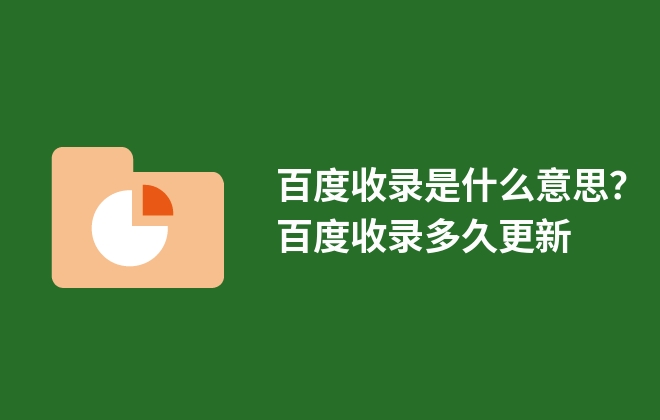 百度收录是什么意思?
百度收录多久更新